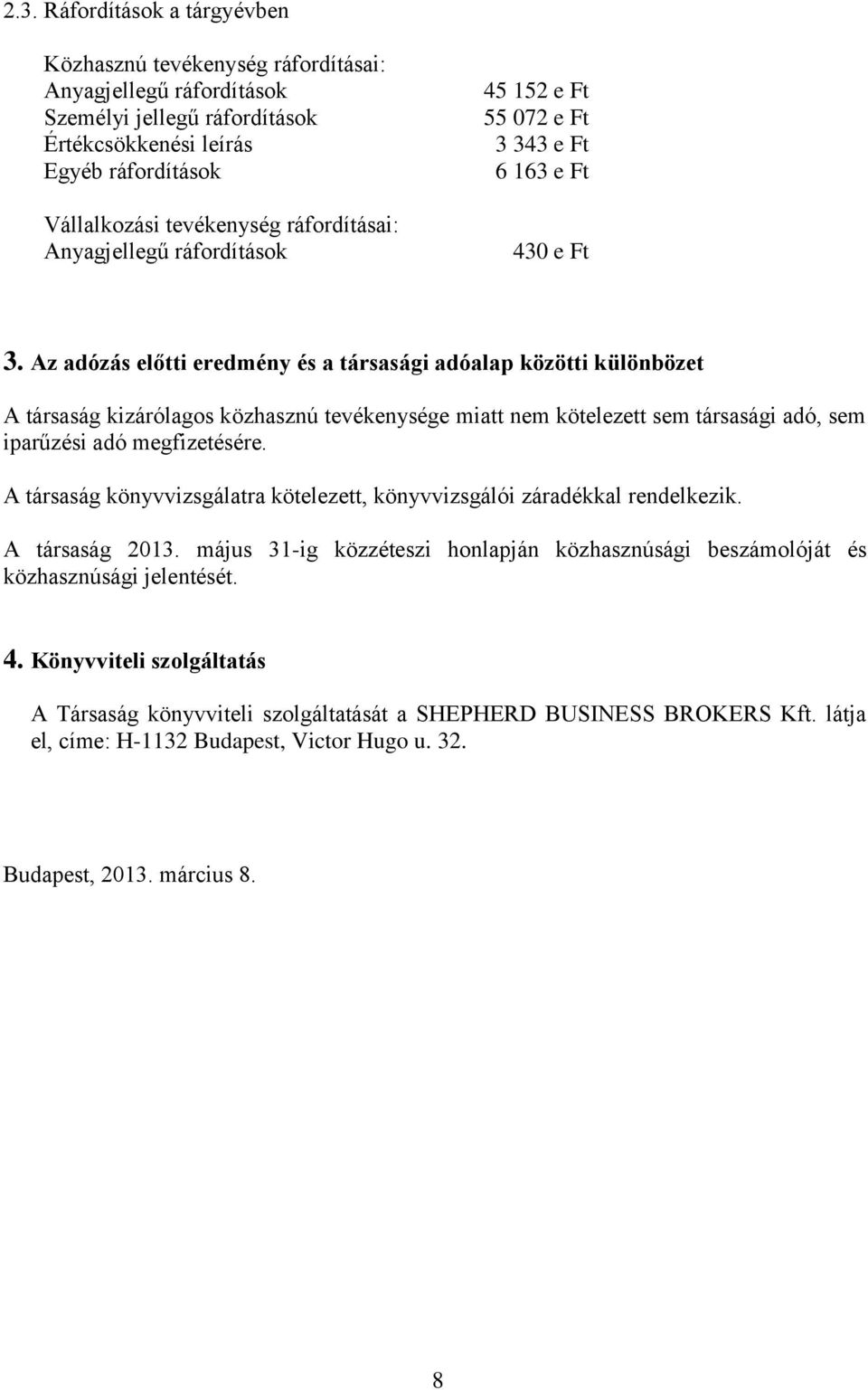 2.3. Ráfordítások a tárgyévben

Közhasznú tevékenység ráfordításai:
Anyagjellegű ráfordítások 45 152 e Ft
Személyi jellegű ráfordítások 55 072 e Ft
Értékcsökkenési leírás 3 343 e Ft
Egyéb ráfordítások 6 163 e Ft

Vállalkozási tevékenység ráfordításai:
Anyagjellegű ráfordítások 430 e Ft

3. Az adózás előtti eredmény és a társasági adóalap közötti különbözet

A társaság kizárólagos közhasznú tevékenysége miatt nem kötelezett sem társasági adó, sem iparűzési adó megfizetésére.

A társaság könyvvizsgálatra kötelezett, könyvvizsgálói záradékkal rendelkezik.

A társaság 2013. május 31-ig közzéteszi honlapján közhasznúsági beszámolóját és közhasznúsági jelentését.

4. Könyvviteli szolgáltatás

A Társaság könyvviteli szolgáltatását a SHEPHERD BUSINESS BROKERS Kft. látja el, címe: H-1132 Budapest, Victor Hugo u. 32.

Budapest, 2013. március 8.

8